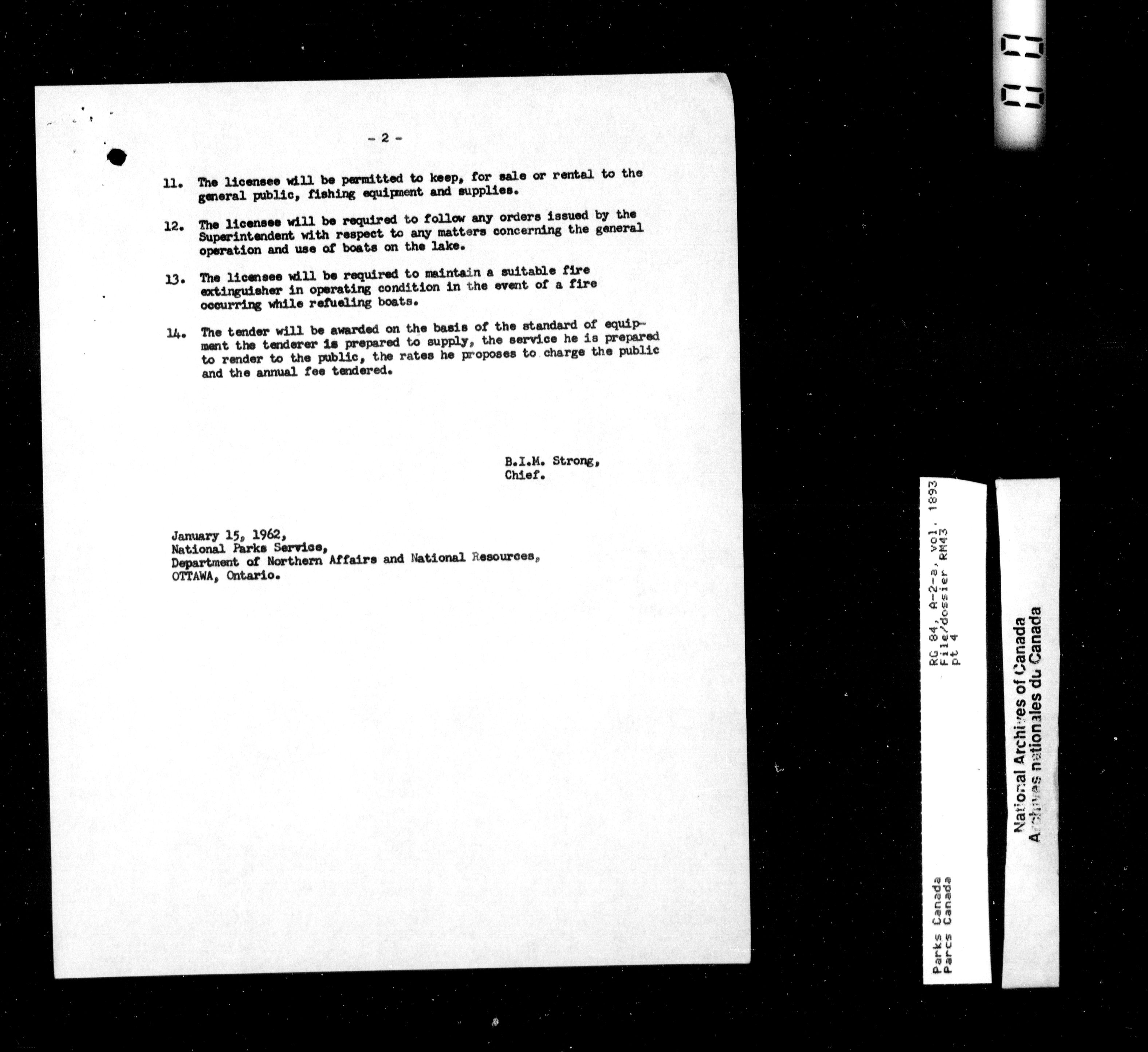 - 2 -

11. The licensee will be permitted to keep, for sale or rental to the general public, fishing equipment and supplies.

12. The licensee will be required to follow any orders issued by the Superintendent with respect to any matters concerning the general operation and use of boats on the lake.

13. The licensee will be required to maintain a suitable fire extinguisher in operating condition in the event of a fire occurring while refueling boats.

14. The tender will be awarded on the basis of the standard of equipment the tenderer is prepared to supply, the service he is prepared to render to the public, the rates he proposes to charge the public and the annual fee tendered.

B.I.M. Strong,
Chief.

January 15, 1962,
National Parks Service,
Department of Northern Affairs and National Resources,
OTTAWA, Ontario.

Parks Canada
Parcs Canada
RG 84, A-2-a, vol. 1893
File/dossier RM43
pt 4

National Archives of Canada
Archives nationales du Canada